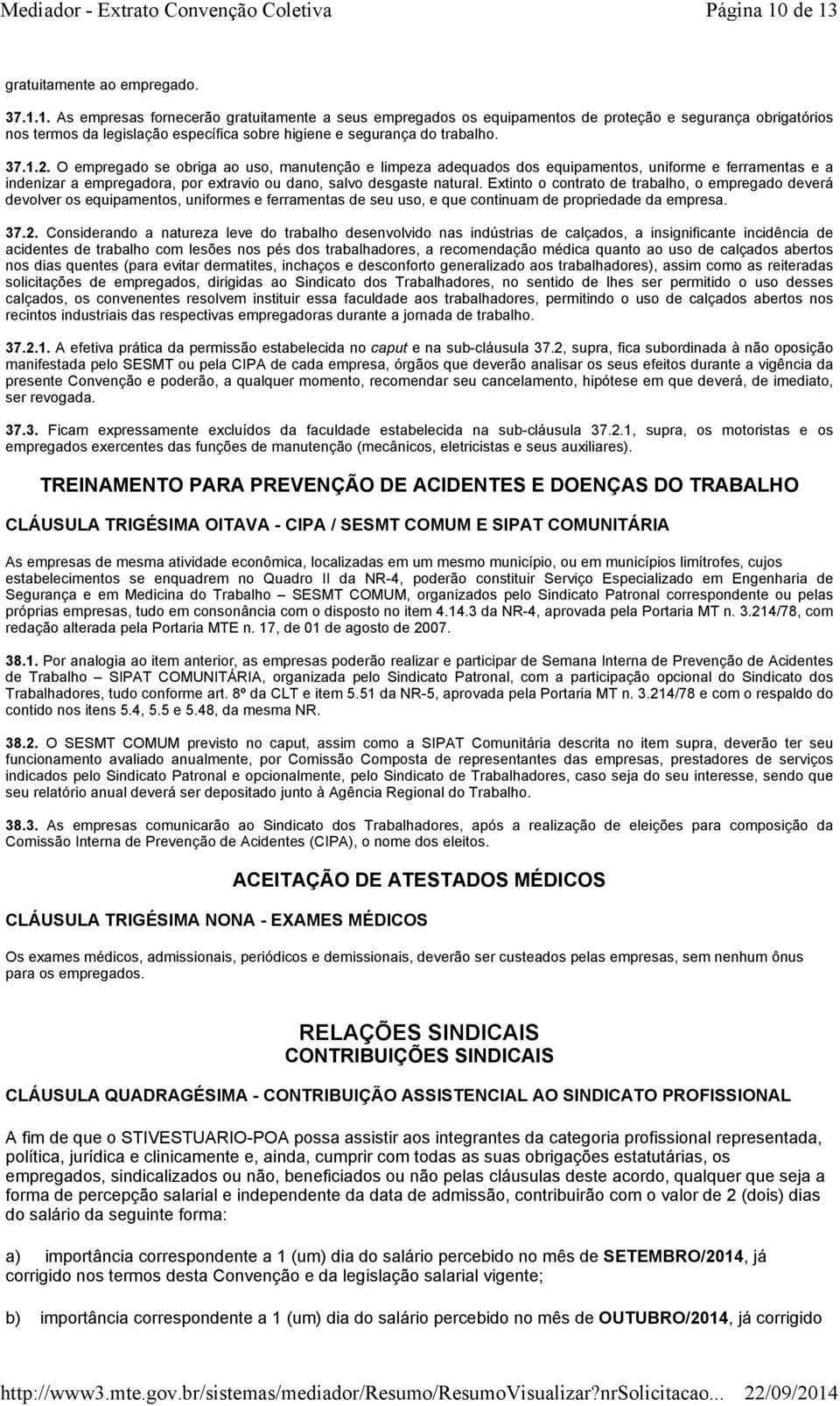 Mediador - Extrato Convenção Coletiva
Página 10 de 13

gratuitamente ao empregado.

37.1.1. As empresas fornecerão gratuitamente a seus empregados os equipamentos de proteção e segurança obrigatórios nos termos da legislação específica sobre higiene e segurança do trabalho.

37.1.2. O empregado se obriga ao uso, manutenção e limpeza adequados dos equipamentos, uniforme e ferramentas e a indenizar a empregadora, por extravio ou dano, salvo desgaste natural. Extinto o contrato de trabalho, o empregado deverá devolver os equipamentos, uniformes e ferramentas de seu uso, e que continuam de propriedade da empresa.

37.2. Considerando a natureza leve do trabalho desenvolvido nas indústrias de calçados, a insignificante incidência de acidentes de trabalho com lesões nos pés dos trabalhadores, a recomendação médica quanto ao uso de calçados abertos nos dias quentes (para evitar dermatites, inchaços e desconforto generalizado aos trabalhadores), assim como as reiteradas solicitações de empregados, dirigidas ao Sindicato dos Trabalhadores, no sentido de lhes ser permitido o uso desses calçados, os convenentes resolvem instituir essa faculdade aos trabalhadores, permitindo o uso de calçados abertos nos recintos industriais das respectivas empregadoras durante a jornada de trabalho.

37.2.1. A efetiva prática da permissão estabelecida no caput e na sub-cláusula 37.2, supra, fica subordinada à não oposição manifestada pelo SESMT ou pela CIPA de cada empresa, órgãos que deverão analisar os seus efeitos durante a vigência da presente Convenção e poderão, a qualquer momento, recomendar seu cancelamento, hipótese em que deverá, de imediato, ser revogada.

37.3. Ficam expressamente excluídos da faculdade estabelecida na sub-cláusula 37.2.1, supra, os motoristas e os empregados exercentes das funções de manutenção (mecânicos, eletricistas e seus auxiliares).

TREINAMENTO PARA PREVENÇÃO DE ACIDENTES E DOENÇAS DO TRABALHO

CLÁUSULA TRIGÉSIMA OITAVA - CIPA / SESMT COMUM E SIPAT COMUNITÁRIA

As empresas de mesma atividade econômica, localizadas em um mesmo município, ou em municípios limítrofes, cujos estabelecimentos se enquadrem no Quadro II da NR-4, poderão constituir Serviço Especializado em Engenharia de Segurança e em Medicina do Trabalho – SESMT COMUM, organizados pelo Sindicato Patronal correspondente ou pelas próprias empresas, tudo em consonância com o disposto no item 4.14.3 da NR-4, aprovada pela Portaria MT n. 3.214/78, com redação alterada pela Portaria MTE n. 17, de 01 de agosto de 2007.

38.1. Por analogia ao item anterior, as empresas poderão realizar e participar de Semana Interna de Prevenção de Acidentes de Trabalho – SIPAT COMUNITÁRIA, organizada pelo Sindicato Patronal, com a participação opcional do Sindicato dos Trabalhadores, tudo conforme art. 8º da CLT e item 5.51 da NR-5, aprovada pela Portaria MT n. 3.214/78 e com o respaldo do contido nos itens 5.4, 5.5 e 5.48, da mesma NR.

38.2. O SESMT COMUM previsto no caput, assim como a SIPAT Comunitária descrita no item supra, deverão ter seu funcionamento avaliado anualmente, por Comissão Composta de representantes das empresas, prestadores de serviços indicados pelo Sindicato Patronal e opcionalmente, pelo Sindicato de Trabalhadores, caso seja do seu interesse, sendo que seu relatório anual deverá ser depositado junto à Agência Regional do Trabalho.

38.3. As empresas comunicarão ao Sindicato dos Trabalhadores, após a realização de eleições para composição da Comissão Interna de Prevenção de Acidentes (CIPA), o nome dos eleitos.

ACEITAÇÃO DE ATESTADOS MÉDICOS

CLÁUSULA TRIGÉSIMA NONA - EXAMES MÉDICOS

Os exames médicos, admissionais, periódicos e demissionais, deverão ser custeados pelas empresas, sem nenhum ônus para os empregados.

RELAÇÕES SINDICAIS
CONTRIBUIÇÕES SINDICAIS

CLÁUSULA QUADRAGÉSIMA - CONTRIBUIÇÃO ASSISTENCIAL AO SINDICATO PROFISSIONAL

A fim de que o STIVESTUARIO-POA possa assistir aos integrantes da categoria profissional representada, política, jurídica e clinicamente e, ainda, cumprir com todas as suas obrigações estatutárias, os empregados, sindicalizados ou não, beneficiados ou não pelas cláusulas deste acordo, qualquer que seja a forma de percepção salarial e independente da data de admissão, contribuirão com o valor de 2 (dois) dias do salário da seguinte forma:

a) importância correspondente a 1 (um) dia do salário percebido no mês de SETEMBRO/2014, já corrigido nos termos desta Convenção e da legislação salarial vigente;

b) importância correspondente a 1 (um) dia do salário percebido no mês de OUTUBRO/2014, já corrigido

http://www3.mte.gov.br/sistemas/mediador/Resumo/ResumoVisualizar?nrSolicitacao... 22/09/2014